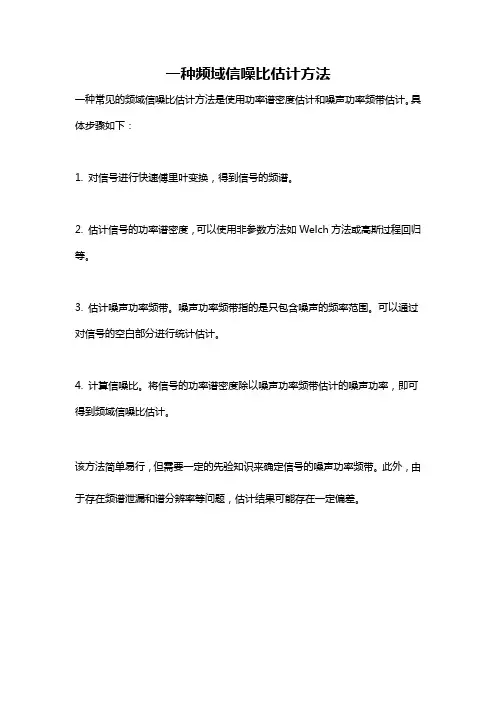 一种频域信噪比估计方法

一种常见的频域信噪比估计方法是使用功率谱密度估计和噪声功率频带估计。具体步骤如下：

1. 对信号进行快速傅里叶变换，得到信号的频谱。

2. 估计信号的功率谱密度，可以使用非参数方法如 Welch 方法或高斯过程回归等。

3. 估计噪声功率频带。噪声功率频带指的是只包含噪声的频率范围。可以通过对信号的空白部分进行统计估计。

4. 计算信噪比。将信号的功率谱密度除以噪声功率频带估计的噪声功率，即可得到频域信噪比估计。

该方法简单易行，但需要一定的先验知识来确定信号的噪声功率频带。此外，由于存在频谱泄漏和谱分辨率等问题，估计结果可能存在一定偏差。